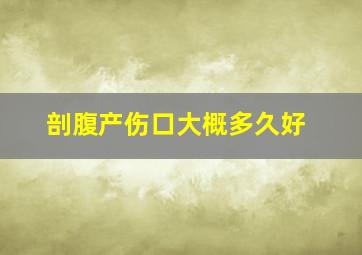 剖腹产伤口大概多久好